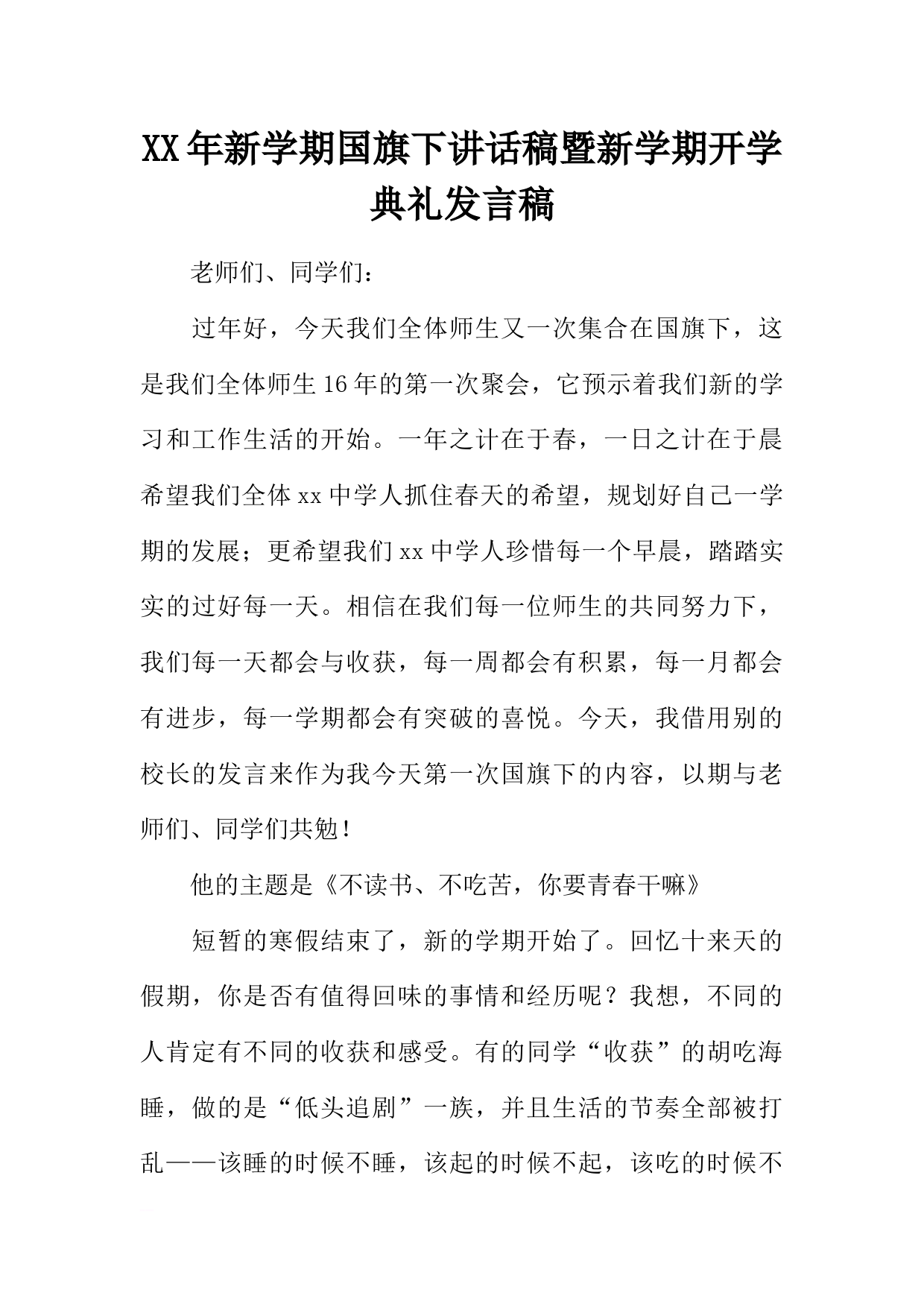 XX年新学期国旗下讲话稿暨新学期开学典礼发言稿

老师们、同学们：

过年好，今天我们全体师生又一次集合在国旗下，这是我们全体师生16年的第一次聚会，它预示着我们新的学习和工作生活的开始。一年之计在于春，一日之计在于晨希望我们全体xx中学人抓住春天的希望，规划好自己一学期的发展；更希望我们xx中学人珍惜每一个早晨，踏踏实实的过好每一天。相信在我们每一位师生的共同努力下，我们每一天都会与收获，每一周都会有积累，每一月都会有进步，每一学期都会有突破的喜悦。今天，我借用别的校长的发言来作为我今天第一次国旗下的内容，以期与老师们、同学们共勉！

他的主题是《不读书、不吃苦，你要青春干嘛》

短暂的寒假结束了，新的学期开始了。回忆十来天的假期，你是否有值得回味的事情和经历呢？我想，不同的人肯定有不同的收获和感受。有的同学“收获”的胡吃海睡，做的是“低头追剧”一族，并且生活的节奏全部被打乱——该睡的时候不睡，该起的时候不起，该吃的时候不